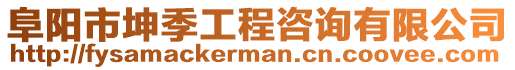 阜阳市坤季工程咨询有限公司
http://fysamackerman.cn.coovee.com